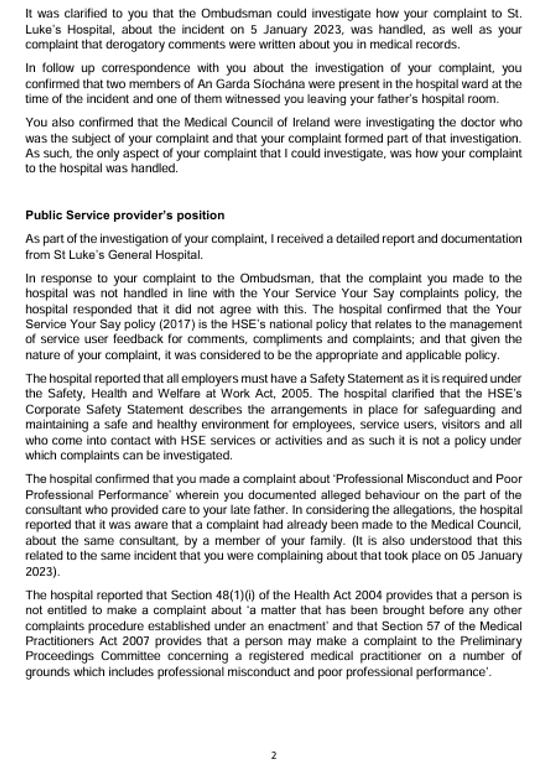 It was clarified to you that the Ombudsman could investigate how your complaint to St. Luke's Hospital, about the incident on 5 January 2023, was handled, as well as your complaint that derogatory comments were written about you in medical records.

In follow up correspondence with you about the investigation of your complaint, you confirmed that two members of An Garda Síochána were present in the hospital ward at the time of the incident and one of them witnessed you leaving your father's hospital room.

You also confirmed that the Medical Council of Ireland were investigating the doctor who was the subject of your complaint and that your complaint formed part of that investigation. As such, the only aspect of your complaint that I could investigate, was how your complaint to the hospital was handled.

Public Service provider's position

As part of the investigation of your complaint, I received a detailed report and documentation from St Luke's General Hospital.

In response to your complaint to the Ombudsman, that the complaint you made to the hospital was not handled in line with the Your Service Your Say complaints policy, the hospital responded that it did not agree with this. The hospital confirmed that the Your Service Your Say policy (2017) is the HSE's national policy that relates to the management of service user feedback for comments, compliments and complaints; and that given the nature of your complaint, it was considered to be the appropriate and applicable policy.

The hospital reported that all employers must have a Safety Statement as it is required under the Safety, Health and Welfare at Work Act, 2005. The hospital clarified that the HSE's Corporate Safety Statement describes the arrangements in place for safeguarding and maintaining a safe and healthy environment for employees, service users, visitors and all who come into contact with HSE services or activities and as such it is not a policy under which complaints can be investigated.

The hospital confirmed that you made a complaint about 'Professional Misconduct and Poor Professional Performance' wherein you documented alleged behaviour on the part of the consultant who provided care to your late father. In considering the allegations, the hospital reported that it was aware that a complaint had already been made to the Medical Council, about the same consultant, by a member of your family. (It is also understood that this related to the same incident that you were complaining about that took place on 05 January 2023).

The hospital reported that Section 48(1)(i) of the Health Act 2004 provides that a person is not entitled to make a complaint about 'a matter that has been brought before any other complaints procedure established under an enactment' and that Section 57 of the Medical Practitioners Act 2007 provides that a person may make a complaint to the Preliminary Proceedings Committee concerning a registered medical practitioner on a number of grounds which includes professional misconduct and poor professional performance'.

2